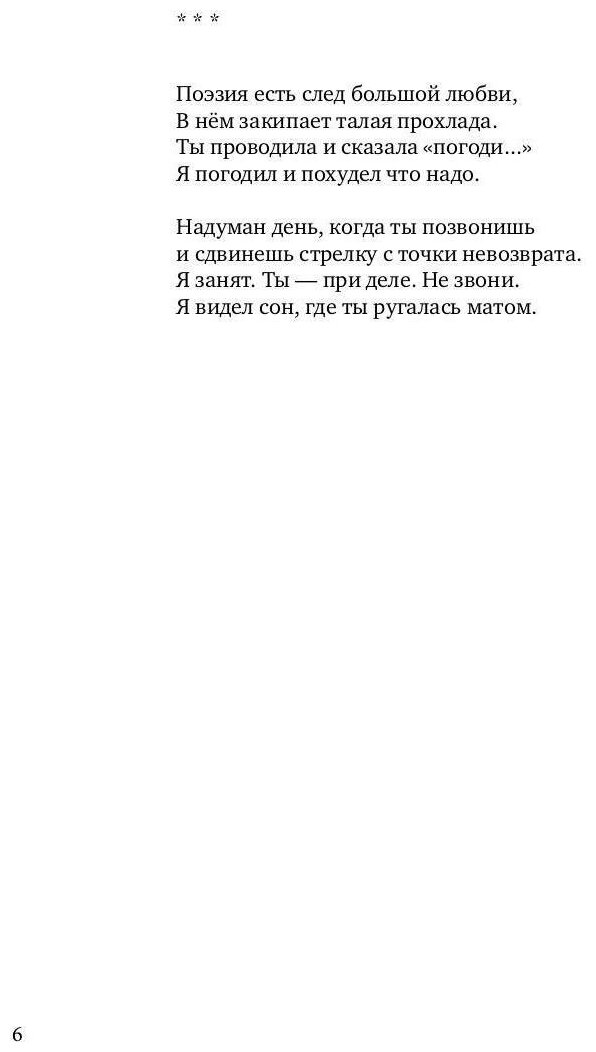 * * *

Поэзия есть след большой любви,
В нём закипает талая прохлада.
Ты проводила и сказала «погоди...»
Я погодил и похудел что надо.

Надуман день, когда ты позвонишь
и сдвинешь стрелку с точки невозврата.
Я занят. Ты — при деле. Не звони.
Я видел сон, где ты ругалась матом.

6